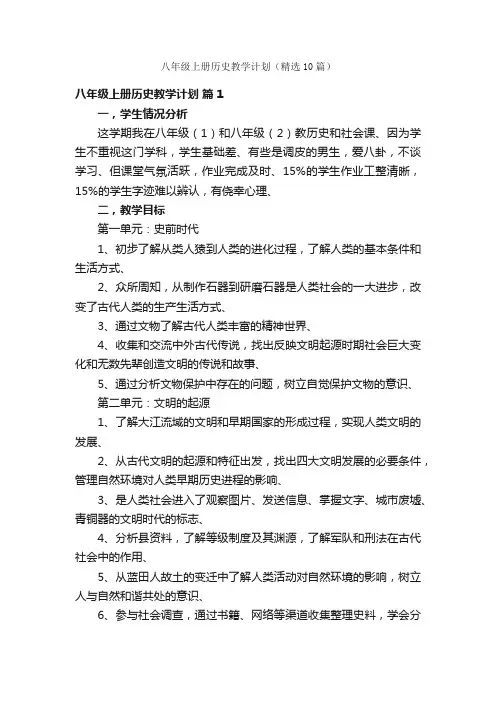 八年级上册历史教学计划（精选10篇）

八年级上册历史教学计划 篇1

一，学生情况分析

这学期我在八年级（1）和八年级（2）教历史和社会课、因为学生不重视这门学科，学生基础差、有些是调皮的男生，爱八卦，不谈学习、但课堂气氛活跃，作业完成及时、15%的学生作业工整清晰，15%的学生字迹难以辨认，有侥幸心理、

二，教学目标

第一单元：史前时代

1、初步了解从类人猿到人类的进化过程，了解人类的基本条件和生活方式、

2、众所周知，从制作石器到研磨石器是人类社会的一大进步，改变了古代人类的生产生活方式、

3、通过文物了解古代人类丰富的精神世界、

4、收集和交流中外古代传说，找出反映文明起源时期社会巨大变化和无数先辈创造文明的传说和故事、

5、通过分析文物保护中存在的问题，树立自觉保护文物的意识、

第二单元：文明的起源

1、了解大江流域的文明和早期国家的形成过程，实现人类文明的发展、

2、从古代文明的起源和特征出发，找出四大文明发展的必要条件，管理自然环境对人类早期历史进程的影响、

3、是人类社会进入了观察图片、发送信息、掌握文字、城市废墟、青铜器的文明时代的标志、

4、分析县资料，了解等级制度及其渊源，了解军队和刑法在古代社会中的作用、

5、从蓝田人故土的变迁中了解人类活动对自然环境的影响，树立人与自然和谐共处的意识、

6、参与社会调查，通过书籍、网络等渠道收集整理史料，学会分